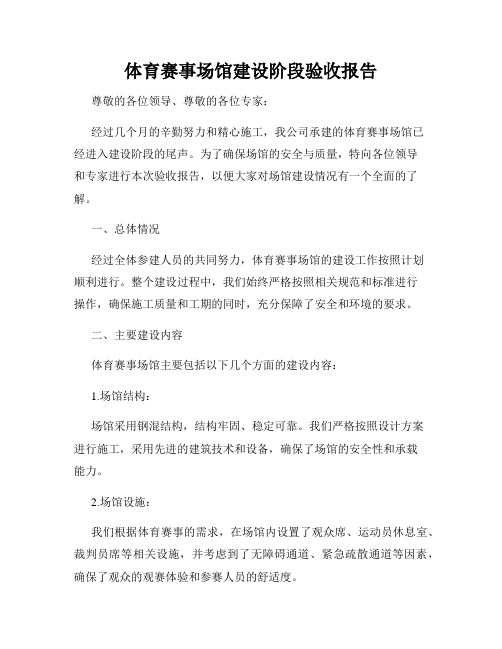 体育赛事场馆建设阶段验收报告

尊敬的各位领导、尊敬的各位专家：

经过几个月的辛勤努力和精心施工，我公司承建的体育赛事场馆已经进入建设阶段的尾声。为了确保场馆的安全与质量，特向各位领导和专家进行本次验收报告，以便大家对场馆建设情况有一个全面的了解。

一、总体情况

经过全体参建人员的共同努力，体育赛事场馆的建设工作按照计划顺利进行。整个建设过程中，我们始终严格按照相关规范和标准进行操作，确保施工质量和工期的同时，充分保障了安全和环境的要求。

二、主要建设内容

体育赛事场馆主要包括以下几个方面的建设内容：

1.场馆结构：

场馆采用钢混结构，结构牢固、稳定可靠。我们严格按照设计方案进行施工，采用先进的建筑技术和设备，确保了场馆的安全性和承载能力。

2.场馆设施：

我们根据体育赛事的需求，在场馆内设置了观众席、运动员休息室、裁判员席等相关设施，并考虑到了无障碍通道、紧急疏散通道等因素，确保了观众的观赛体验和参赛人员的舒适度。